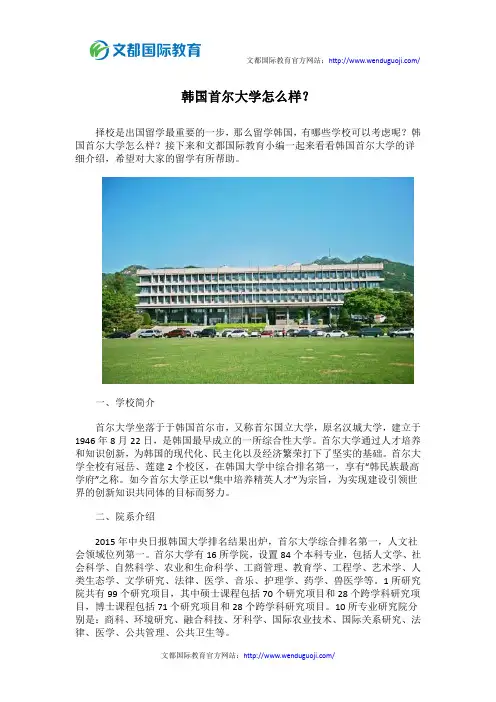 文都国际教育

文都国际教育官方网站：http://www.wenduguoji.com/

韩国首尔大学怎么样？

择校是出国留学最重要的一步，那么留学韩国，有哪些学校可以考虑呢？韩国首尔大学怎么样？接下来和文都国际教育小编一起来看看韩国首尔大学的详细介绍，希望对大家的留学有所帮助。

一、学校简介

首尔大学坐落于于韩国首尔市，又称首尔国立大学，原名汉城大学，建立于1946年8月22日，是韩国最早成立的一所综合性大学。首尔大学通过人才培养和知识创新，为韩国的现代化、民主化以及经济繁荣打下了坚实的基础。首尔大学全校有冠岳、莲建2个校区，在韩国大学中综合排名第一，享有"韩民族最高学府"之称。如今首尔大学正以"集中培养精英人才"为宗旨，为实现建设引领世界的创新知识共同体的目标而努力。

二、院系介绍

2015年中央日报韩国大学排名结果出炉，首尔大学综合排名第一，人文社会领域位列第一。首尔大学有16所学院，设置84个本科专业，包括人文学、社会科学、自然科学、农业和生命科学、工商管理、教育学、工程学、艺术学、人类生态学、文学研究、法律、医学、音乐、护理学、药学、兽医学等。1所研究院共有99个研究项目，其中硕士课程包括70个研究项目和28个跨学科研究项目，博士课程包括71个研究项目和28个跨学科研究项目。10所专业研究院分别是：商科、环境研究、融合科技、牙科学、国际农业技术、国际关系研究、法律、医学、公共管理、公共卫生等。

文都国际教育官方网站：http://www.wenduguoji.com/